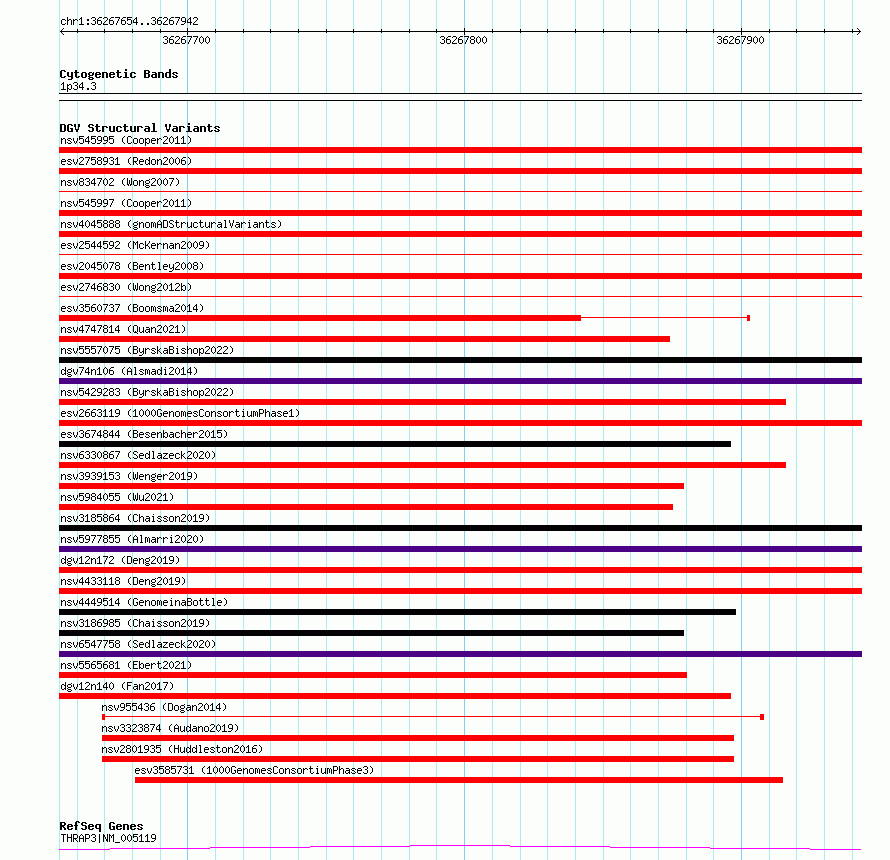 chr1:36267654..36267942

36267700
36267800
36267900

Cytogenetic Bands
1p34.3

DGV Structural Variants
nsv545995 (Cooper2011)
esv2758931 (Redon2006)
nsv834702 (Wong2007)
nsv545997 (Cooper2011)
nsv4045888 (gnomADStructuralVariants)
esv2544592 (McKernan2009)
esv2045078 (Bentley2008)
esv2746830 (Wong2012b)
esv3560737 (Boomsma2014)
nsv4747814 (Quan2021)
nsv5557075 (ByrskaBishop2022)
dgv74n106 (Alsmadi2014)
nsv5429283 (ByrskaBishop2022)
esv2663119 (1000GenomesConsortiumPhase1)
esv3674844 (Besenbacher2015)
nsv6330867 (Sedlazeck2020)
nsv3939153 (Wenger2019)
nsv5984055 (Wu2021)
nsv3185864 (Chaisson2019)
nsv5977855 (Almarri2020)
dgv12n172 (Deng2019)
nsv4433118 (Deng2019)
nsv4449514 (GenomeinaBottle)
nsv3186985 (Chaisson2019)
nsv6547758 (Sedlazeck2020)
nsv5565681 (Ebert2021)
dgv12n140 (Fan2017)
nsv955436 (Dogan2014)
nsv3323874 (Audano2019)
nsv2801935 (Huddleston2016)
esv3585731 (1000GenomesConsortiumPhase3)

RefSeq Genes
THRAP3|NM_005119